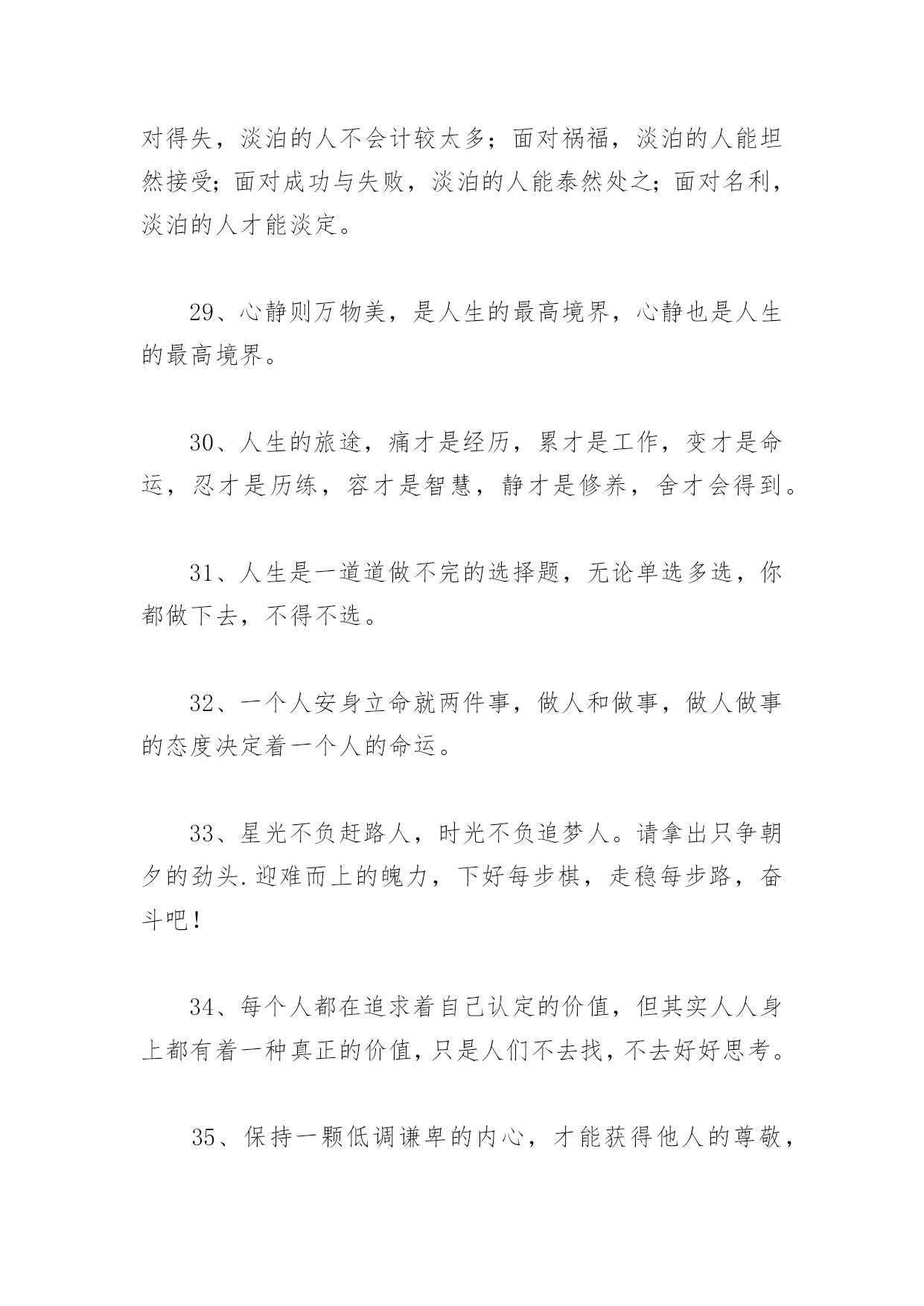 对得失，淡泊的人不会计较太多；面对祸福，淡泊的人能坦然接受；面对成功与失败，淡泊的人能泰然处之；面对名利，淡泊的人才能淡定。

29、心静则万物美，是人生的最高境界，心静也是人生的最高境界。

30、人生的旅途，痛才是经历，累才是工作，变才是命运，忍才是历练，容才是智慧，静才是修养，舍才会得到。

31、人生是一道道做不完的选择题，无论单选多选，你都做下去，不得不选。

32、一个人安身立命就两件事，做人和做事，做人做事的态度决定着一个人的命运。

33、星光不负赶路人，时光不负追梦人。请拿出只争朝夕的劲头.迎难而上的魄力，下好每步棋，走稳每步路，奋斗吧！

34、每个人都在追求着自己认定的价值，但其实人人身上都有着一种真正的价值，只是人们不去找，不去好好思考。

35、保持一颗低调谦卑的内心，才能获得他人的尊敬，